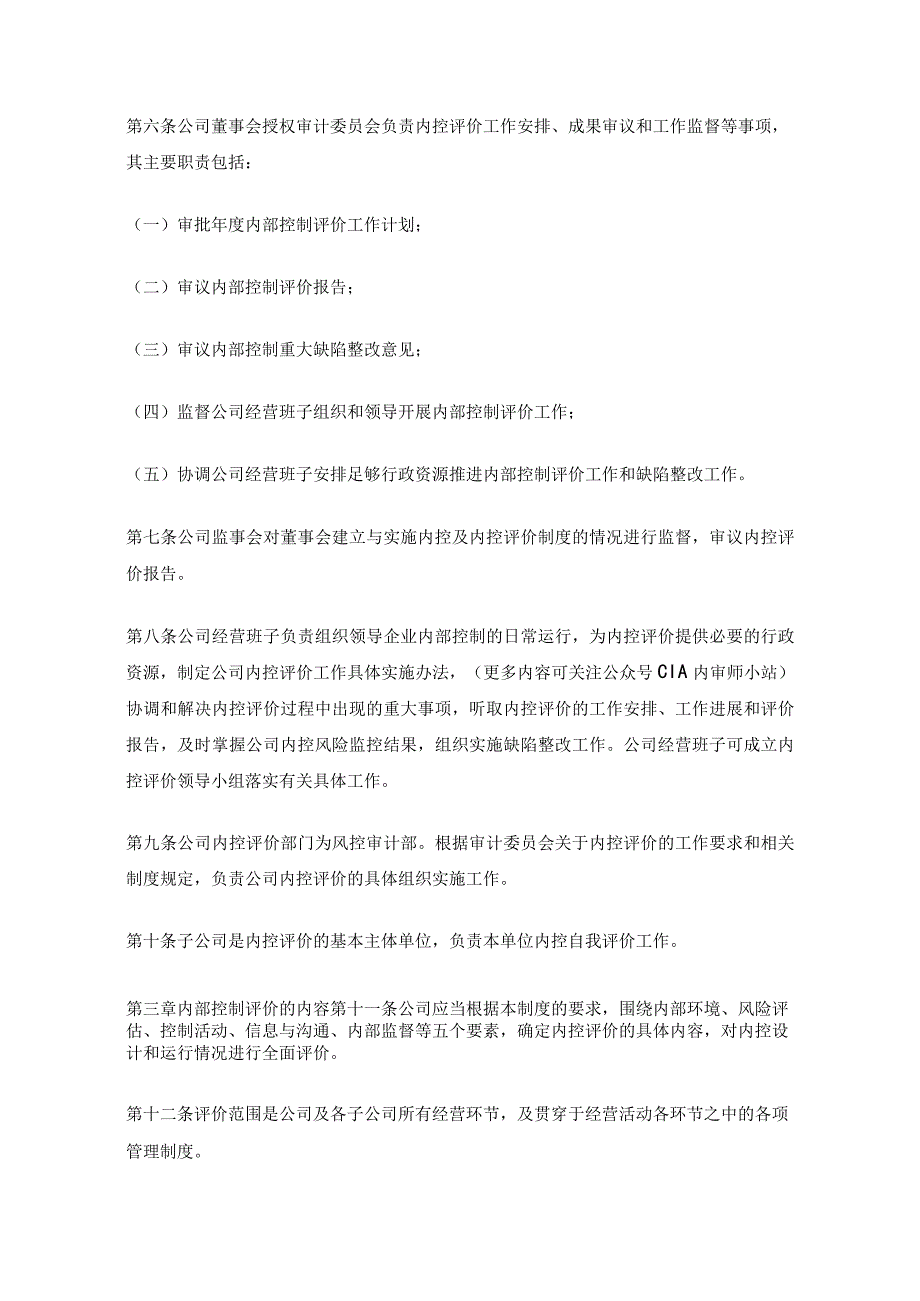 第六条公司董事会授权审计委员会负责内控评价工作安排、成果审议和工作监督等事项，其主要职责包括：

（一）审批年度内部控制评价工作计划；

（二）审议内部控制评价报告；

（三）审议内部控制重大缺陷整改意见；

（四）监督公司经营班子组织和领导开展内部控制评价工作；

（五）协调公司经营班子安排足够行政资源推进内部控制评价工作和缺陷整改工作。

第七条公司监事会对董事会建立与实施内控及内控评价制度的情况进行监督，审议内控评价报告。

第八条公司经营班子负责组织领导企业内部控制的日常运行，为内控评价提供必要的行政资源，制定公司内控评价工作具体实施办法，（更多内容可关注公众号CIA内审师小站）协调和解决内控评价过程中出现的重大事项，听取内控评价的工作安排、工作进展和评价报告，及时掌握公司内控风险监控结果，组织实施缺陷整改工作。公司经营班子可成立内控评价领导小组落实有关具体工作。

第九条公司内控评价部门为风控审计部。根据审计委员会关于内控评价的工作要求和相关制度规定，负责公司内控评价的具体组织实施工作。

第十条子公司是内控评价的基本主体单位，负责本单位内控自我评价工作。

第三章内部控制评价的内容第十一条公司应当根据本制度的要求，围绕内部环境、风险评估、控制活动、信息与沟通、内部监督等五个要素，确定内控评价的具体内容，对内控设计和运行情况进行全面评价。

第十二条评价范围是公司及各子公司所有经营环节，及贯穿于经营活动各环节之中的各项管理制度。